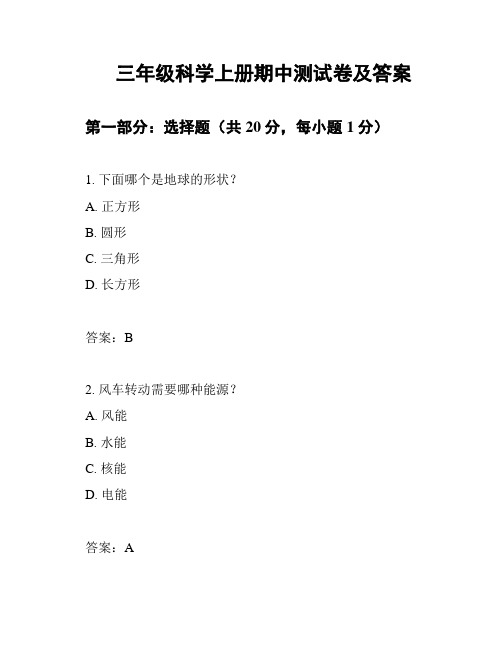 三年级科学上册期中测试卷及答案

第一部分：选择题（共 20 分，每小题 1 分）

1. 下面哪个是地球的形状？

A. 正方形

B. 圆形

C. 三角形

D. 长方形

答案：B

2. 风车转动需要哪种能源？

A. 风能

B. 水能

C. 核能

D. 电能

答案：A